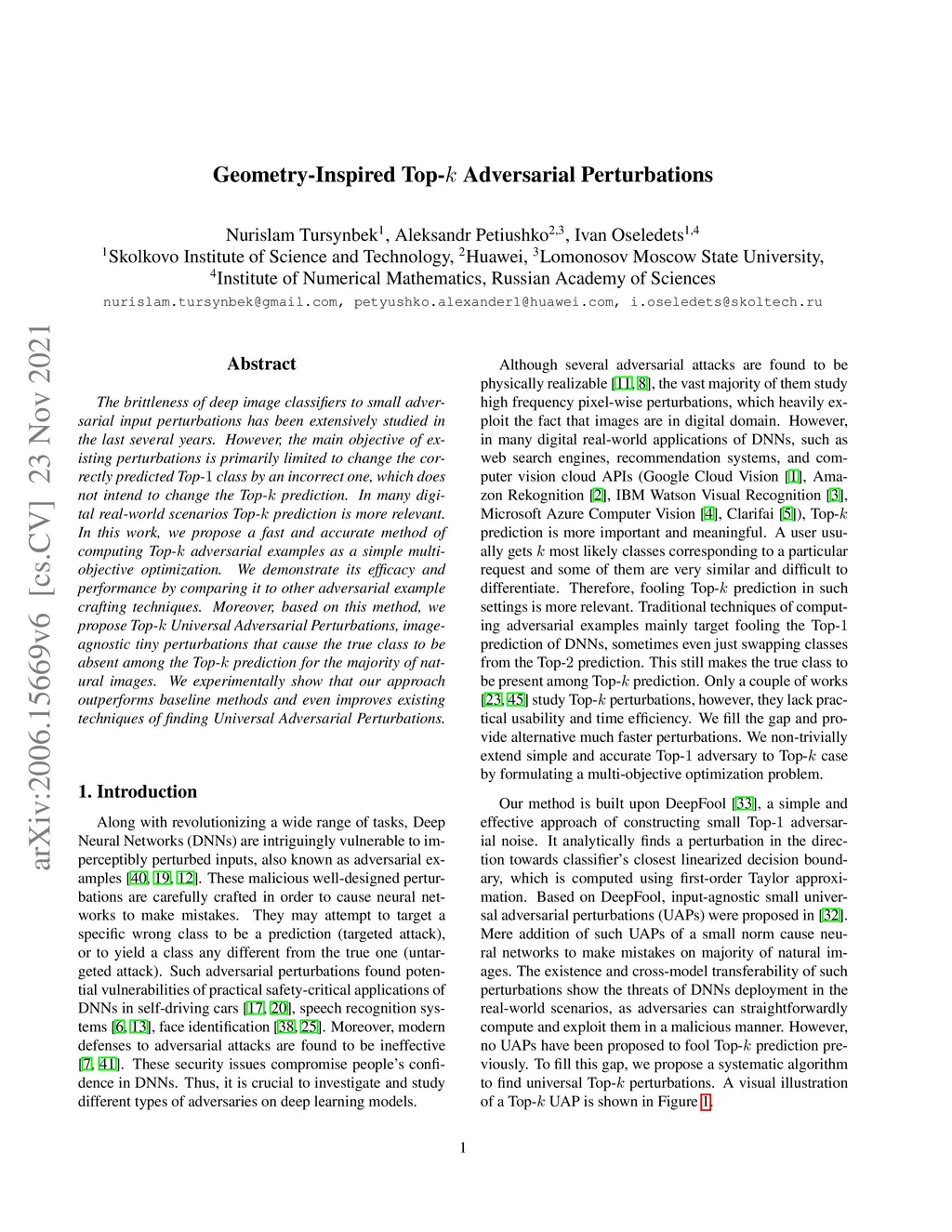 arXiv:2006.15669v6 [cs.CV] 23 Nov 2021

Geometry-Inspired Top-$k$ Adversarial Perturbations

Nurislam Tursynbek$^1$, Aleksandr Petiushko$^{2,3}$, Ivan Oseledets$^{1,4}$
$^1$Skolkovo Institute of Science and Technology, $^2$Huawei, $^3$Lomonosov Moscow State University,
$^4$Institute of Numerical Mathematics, Russian Academy of Sciences
nurislam.tursynbek@gmail.com, petyushko.alexander1@huawei.com, i.oseledets@skoltech.ru

Abstract

The brittleness of deep image classifiers to small adversarial input perturbations has been extensively studied in the last several years. However, the main objective of existing perturbations is primarily limited to change the correctly predicted Top-1 class by an incorrect one, which does not intend to change the Top-$k$ prediction. In many digital real-world scenarios Top-$k$ prediction is more relevant. In this work, we propose a fast and accurate method of computing Top-$k$ adversarial examples as a simple multi-objective optimization. We demonstrate its efficacy and performance by comparing it to other adversarial example crafting techniques. Moreover, based on this method, we propose Top-$k$ Universal Adversarial Perturbations, image-agnostic tiny perturbations that cause the true class to be absent among the Top-$k$ prediction for the majority of natural images. We experimentally show that our approach outperforms baseline methods and even improves existing techniques of finding Universal Adversarial Perturbations.

1. Introduction

Along with revolutionizing a wide range of tasks, Deep Neural Networks (DNNs) are intriguingly vulnerable to imperceptibly perturbed inputs, also known as adversarial examples [40, 19, 12]. These malicious well-designed perturbations are carefully crafted in order to cause neural networks to make mistakes. They may attempt to target a specific wrong class to be a prediction (targeted attack), or to yield a class any different from the true one (untargeted attack). Such adversarial perturbations found potential vulnerabilities of practical safety-critical applications of DNNs in self-driving cars [17, 20], speech recognition systems [6, 13], face identification [38, 25]. Moreover, modern defenses to adversarial attacks are found to be ineffective [7, 41]. These security issues compromise people's confidence in DNNs. Thus, it is crucial to investigate and study different types of adversaries on deep learning models.

Although several adversarial attacks are found to be physically realizable [11, 8], the vast majority of them study high frequency pixel-wise perturbations, which heavily exploit the fact that images are in digital domain. However, in many digital real-world applications of DNNs, such as web search engines, recommendation systems, and computer vision cloud APIs (Google Cloud Vision [1], Amazon Rekognition [2], IBM Watson Visual Recognition [3], Microsoft Azure Computer Vision [4], Clarifai [5]), Top-$k$ prediction is more important and meaningful. A user usually gets $k$ most likely classes corresponding to a particular request and some of them are very similar and difficult to differentiate. Therefore, fooling Top-$k$ prediction in such settings is more relevant. Traditional techniques of computing adversarial examples mainly target fooling the Top-1 prediction of DNNs, sometimes even just swapping classes from the Top-2 prediction. This still makes the true class to be present among Top-$k$ prediction. Only a couple of works [23, 45] study Top-$k$ perturbations, however, they lack practical usability and time efficiency. We fill the gap and provide alternative much faster perturbations. We non-trivially extend simple and accurate Top-1 adversary to Top-$k$ case by formulating a multi-objective optimization problem.

Our method is built upon DeepFool [33], a simple and effective approach of constructing small Top-1 adversarial noise. It analytically finds a perturbation in the direction towards classifier's closest linearized decision boundary, which is computed using first-order Taylor approximation. Based on DeepFool, input-agnostic small universal adversarial perturbations (UAPs) were proposed in [32]. Mere addition of such UAPs of a small norm cause neural networks to make mistakes on majority of natural images. The existence and cross-model transferability of such perturbations show the threats of DNNs deployment in the real-world scenarios, as adversaries can straightforwardly compute and exploit them in a malicious manner. However, no UAPs have been proposed to fool Top-$k$ prediction previously. To fill this gap, we propose a systematic algorithm to find universal Top-$k$ perturbations. A visual illustration of a Top-$k$ UAP is shown in Figure 1.

1